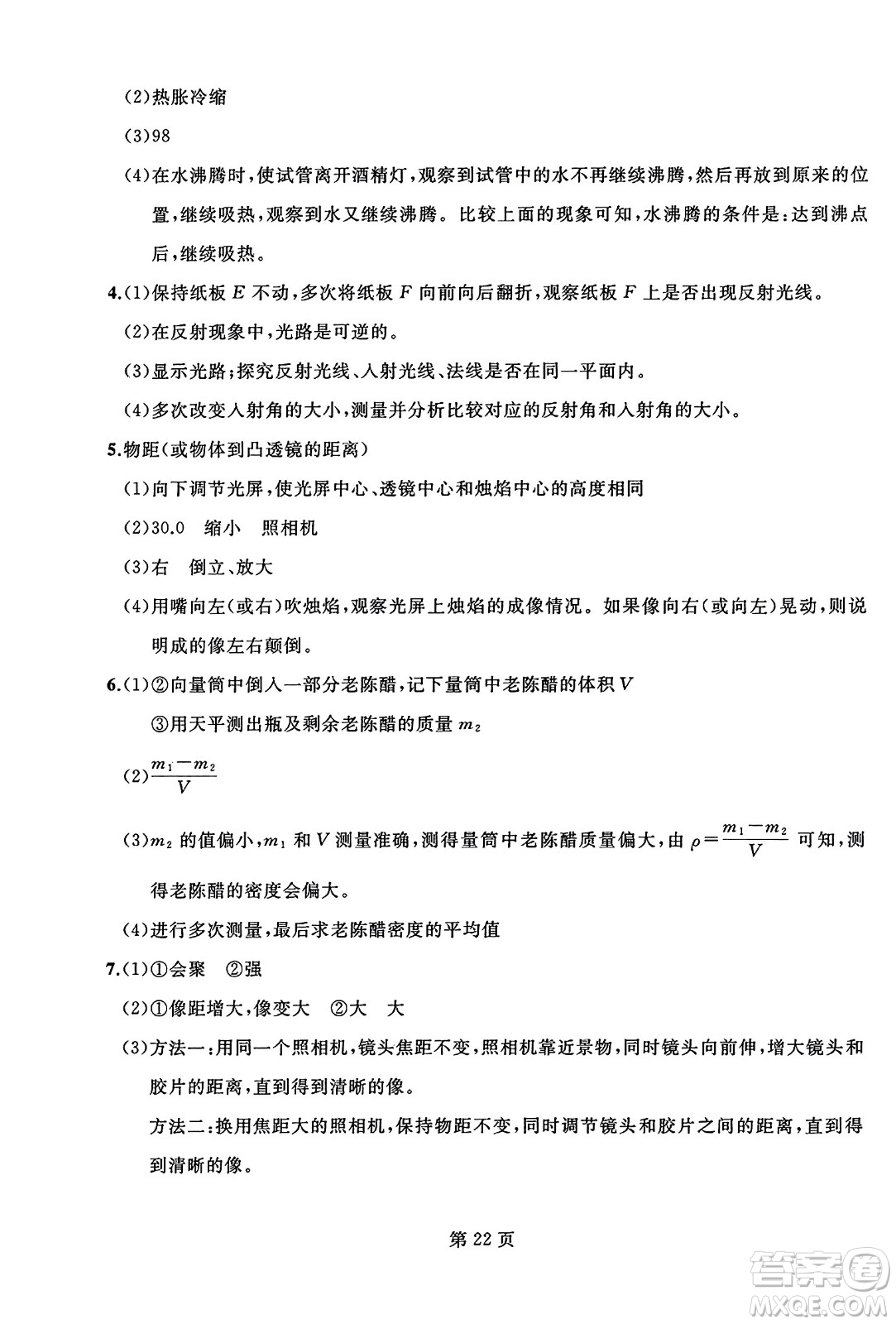 (2)热胀冷缩

(3)98

(4)在水沸腾时,使试管离开酒精灯,观察到试管中的水不再继续沸腾,然后再放到原来的位置,继续吸热,观察到水又继续沸腾。比较上面的现象可知,水沸腾的条件是:达到沸点后,继续吸热。

4.(1)保持纸板 $E$ 不动,多次将纸板 $F$ 向前向后翻折,观察纸板 $F$ 上是否出现反射光线。

(2)在反射现象中,光路是可逆的。

(3)显示光路;探究反射光线、入射光线、法线是否在同一平面内。

(4)多次改变入射角的大小,测量并分析比较对应的反射角和入射角的大小。

5.物距(或物体到凸透镜的距离)

(1)向下调节光屏,使光屏中心、透镜中心和烛焰中心的高度相同

(2)30.0 缩小 照相机

(3)右 倒立、放大

(4)用嘴向左(或右)吹烛焰,观察光屏上烛焰的成像情况。如果像向右(或向左)晃动,则说明成的像左右颠倒。

6.(1)②向量筒中倒入一部分老陈醋,记下量筒中老陈醋的体积 $V$

③用天平测出瓶及剩余老陈醋的质量 $m_2$

(2)$\frac{m_1-m_2}{V}$

(3)$m_2$ 的值偏小,$m_1$ 和 $V$ 测量准确,测得量筒中老陈醋质量偏大,由 $\rho=\frac{m_1-m_2}{V}$ 可知,测得老陈醋的密度会偏大。

(4)进行多次测量,最后求老陈醋密度的平均值

7.(1)①会聚 ②强

(2)①像距增大,像变大 ②大 大

(3)方法一:用同一个照相机,镜头焦距不变,照相机靠近景物,同时镜头向前伸,增大镜头和胶片的距离,直到得到清晰的像。

方法二:换用焦距大的照相机,保持物距不变,同时调节镜头和胶片之间的距离,直到得到清晰的像。

第 22 页

答案圈
MXQE.COM